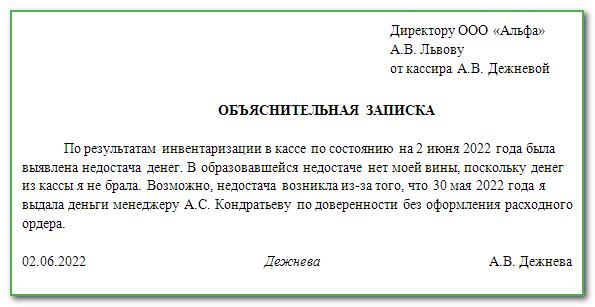 Директору ООО «Альфа»
А.В. Львову
от кассира А.В. Дежневой

ОБЪЯСНИТЕЛЬНАЯ ЗАПИСКА

По результатам инвентаризации в кассе по состоянию на 2 июня 2022 года была выявлена недостача денег. В образовавшейся недостаче нет моей вины, поскольку денег из кассы я не брала. Возможно, недостача возникла из-за того, что 30 мая 2022 года я выдала деньги менеджеру А.С. Кондратьеву по доверенности без оформления расходного ордера.

02.06.2022 Дежнева А.В. Дежнева